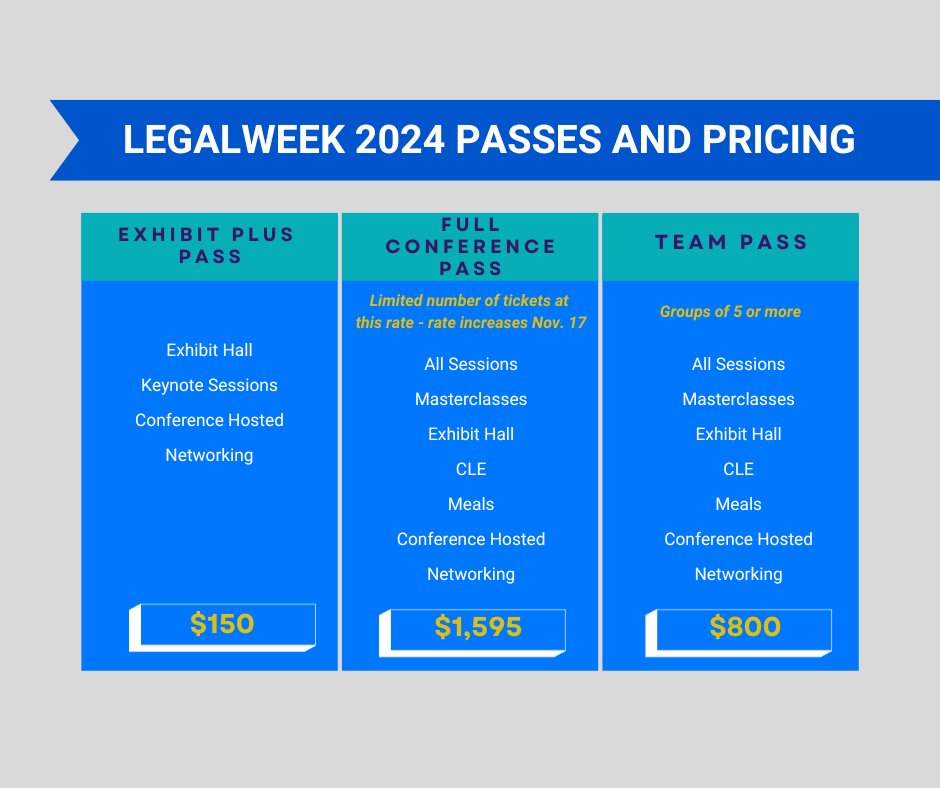 LEGALWEEK 2024 PASSES AND PRICING

EXHIBIT PLUS PASS

Exhibit Hall
Keynote Sessions
Conference Hosted
Networking

$150

FULL CONFERENCE PASS

Limited number of tickets at this rate - rate increases Nov. 17

All Sessions
Masterclasses
Exhibit Hall
CLE
Meals
Conference Hosted
Networking

$1,595

TEAM PASS

Groups of 5 or more

All Sessions
Masterclasses
Exhibit Hall
CLE
Meals
Conference Hosted
Networking

$800